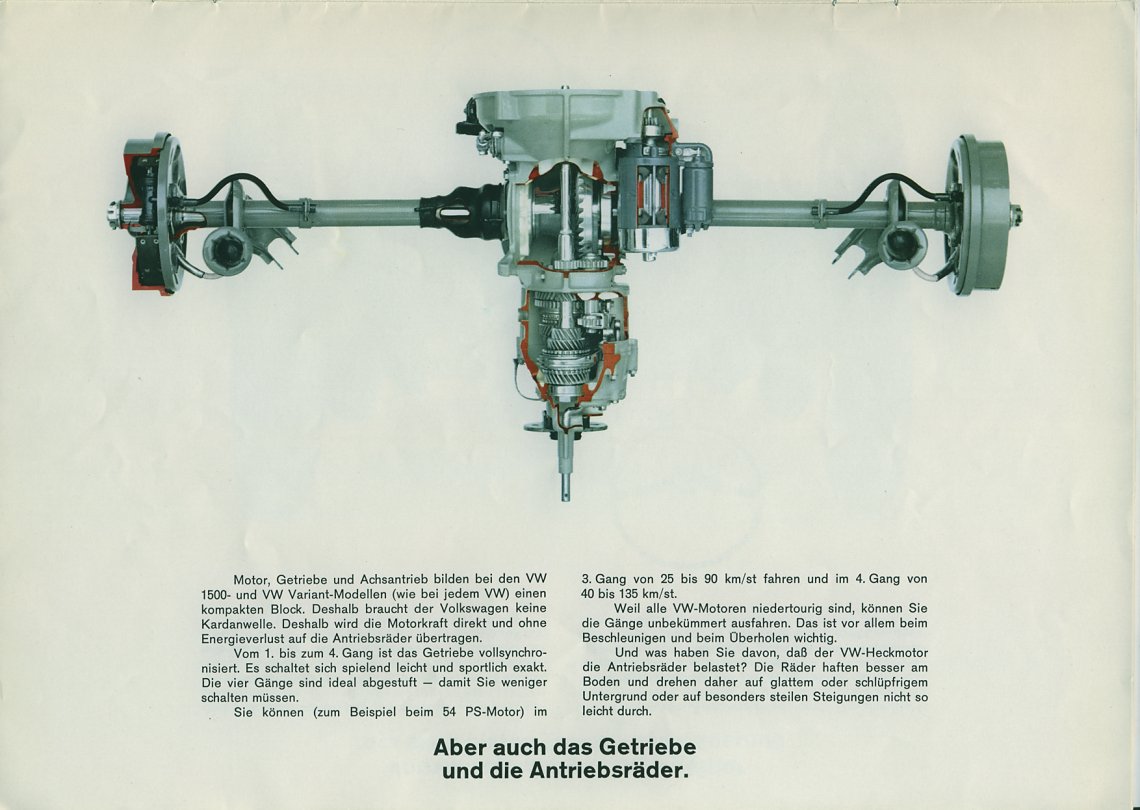 Motor, Getriebe und Achsantrieb bilden bei den VW 1500- und VW Variant-Modellen (wie bei jedem VW) einen kompakten Block. Deshalb braucht der Volkswagen keine Kardanwelle. Deshalb wird die Motorkraft direkt und ohne Energieverlust auf die Antriebsräder übertragen.

Vom 1. bis zum 4. Gang ist das Getriebe vollsynchronisiert. Es schaltet sich spielend leicht und sportlich exakt. Die vier Gänge sind ideal abgestuft — damit Sie weniger schalten müssen.

Sie können (zum Beispiel beim 54 PS-Motor) im 3. Gang von 25 bis 90 km/st fahren und im 4. Gang von 40 bis 135 km/st.

Weil alle VW-Motoren niedertourig sind, können Sie die Gänge unbekümmert ausfahren. Das ist vor allem beim Beschleunigen und beim Überholen wichtig.

Und was haben Sie davon, daß der VW-Heckmotor die Antriebsräder belastet? Die Räder haften besser am Boden und drehen daher auf glattem oder schlüpfrigem Untergrund oder auf besonders steilen Steigungen nicht so leicht durch.

Aber auch das Getriebe und die Antriebsräder.